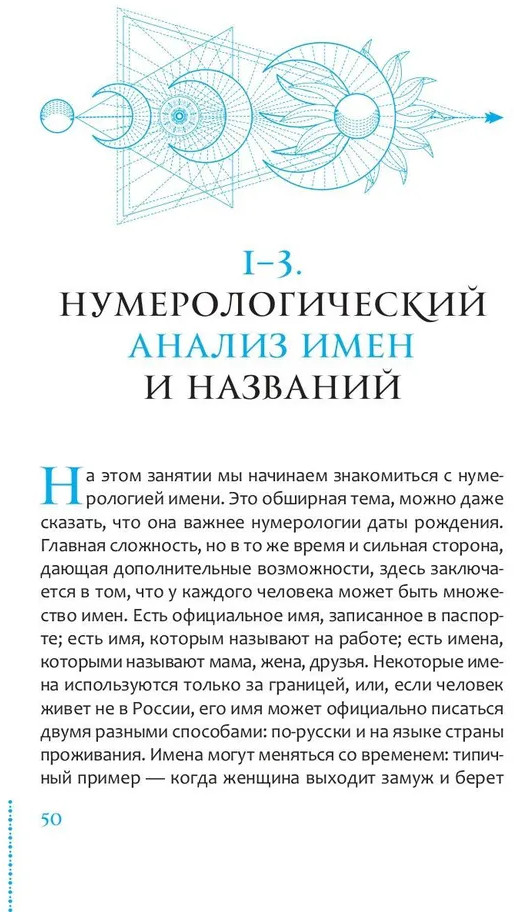 I–3.
НУМЕРОЛОГИЧЕСКИЙ
АНАЛИЗ ИМЕН
И НАЗВАНИЙ

На этом занятии мы начинаем знакомиться с нумерологией имени. Это обширная тема, можно даже сказать, что она важнее нумерологии даты рождения. Главная сложность, но в то же время и сильная сторона, дающая дополнительные возможности, здесь заключается в том, что у каждого человека может быть множество имен. Есть официальное имя, записанное в паспорте; есть имя, которым называют на работе; есть имена, которыми называют мама, жена, друзья. Некоторые имена используются только за границей, или, если человек живет не в России, его имя может официально писаться двумя разными способами: по-русски и на языке страны проживания. Имена могут меняться со временем: типичный пример — когда женщина выходит замуж и берет

50